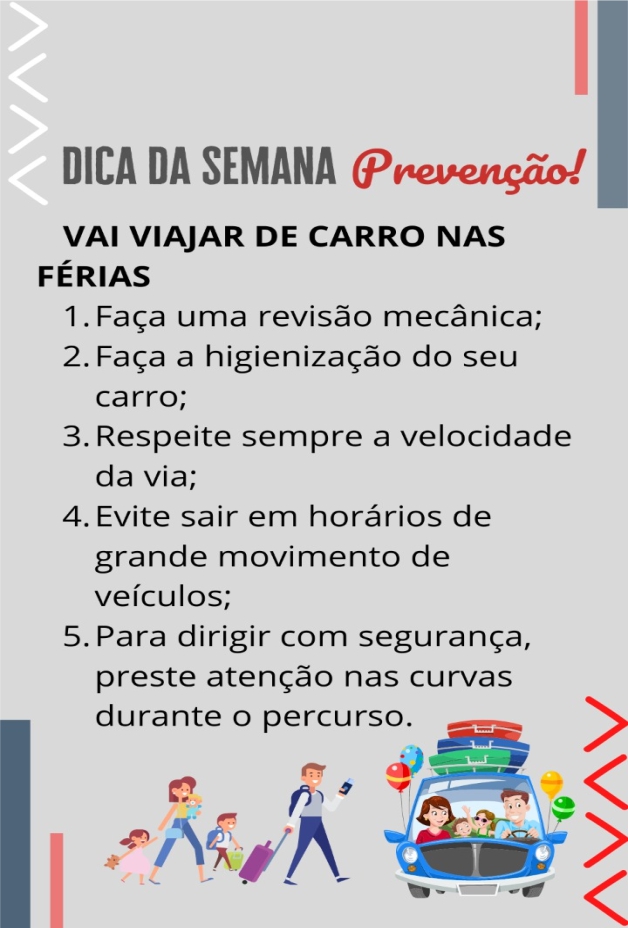 DICA DA SEMANA Prevenção!

VAI VIAJAR DE CARRO NAS FÉRIAS

1. Faça uma revisão mecânica;
2. Faça a higienização do seu carro;
3. Respeite sempre a velocidade da via;
4. Evite sair em horários de grande movimento de veículos;
5. Para dirigir com segurança, preste atenção nas curvas durante o percurso.